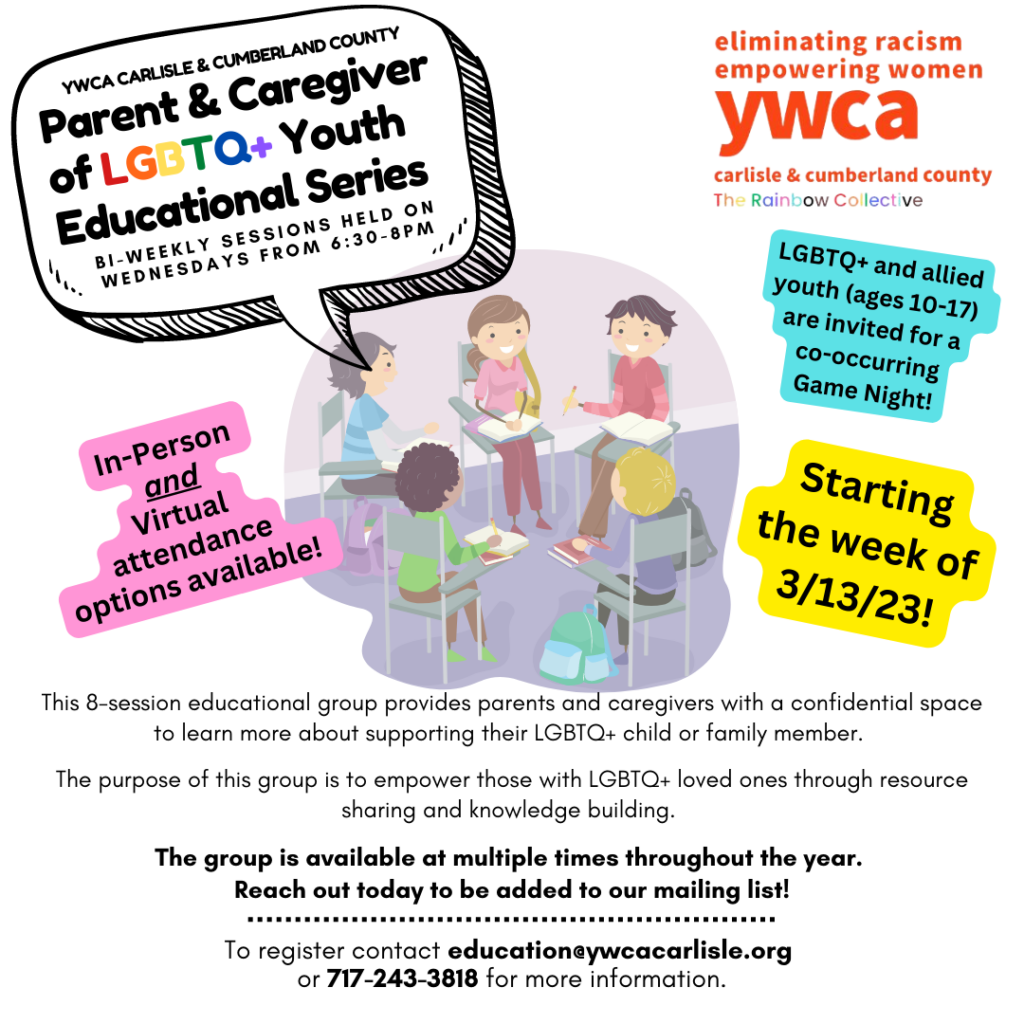 YWCA CARLISLE & CUMBERLAND COUNTY

Parent & Caregiver of LGBTQ+ Youth Educational Series

BI-WEEKLY SESSIONS HELD ON WEDNESDAYS FROM 6:30-8PM

eliminating racism
empowering women
ywca
carlisle & cumberland county
The Rainbow Collective

LGBTQ+ and allied youth (ages 10-17) are invited for a co-occurring Game Night!

In-Person and Virtual attendance options available!

Starting the week of 3/13/23!

This 8-session educational group provides parents and caregivers with a confidential space to learn more about supporting their LGBTQ+ child or family member.

The purpose of this group is to empower those with LGBTQ+ loved ones through resource sharing and knowledge building.

The group is available at multiple times throughout the year. Reach out today to be added to our mailing list!

To register contact education@ywcacarlisle.org or 717-243-3818 for more information.